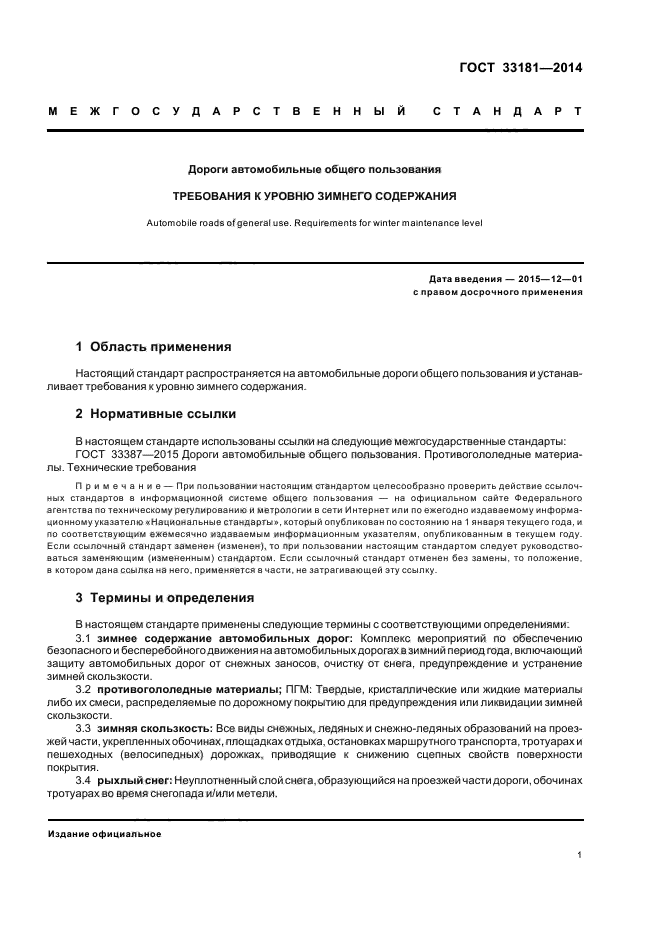 ГОСТ 33181—2014

МЕЖГОСУДАРСТВЕННЫЙ СТАНДАРТ

Дороги автомобильные общего пользования

ТРЕБОВАНИЯ К УРОВНЮ ЗИМНЕГО СОДЕРЖАНИЯ

Automobile roads of general use. Requirements for winter maintenance level

Дата введения — 2015—12—01
с правом досрочного применения

1 Область применения

Настоящий стандарт распространяется на автомобильные дороги общего пользования и устанавливает требования к уровню зимнего содержания.

2 Нормативные ссылки

В настоящем стандарте использованы ссылки на следующие межгосударственные стандарты:
ГОСТ 33387—2015 Дороги автомобильные общего пользования. Противогололедные материалы. Технические требования

Примечание — При пользовании настоящим стандартом целесообразно проверить действие ссылочных стандартов в информационной системе общего пользования — на официальном сайте Федерального агентства по техническому регулированию и метрологии в сети Интернет или по ежегодно издаваемому информационному указателю «Национальные стандарты», который опубликован по состоянию на 1 января текущего года, и по соответствующим ежемесячно издаваемым информационным указателям, опубликованным в текущем году. Если ссылочный стандарт заменен (изменен), то при пользовании настоящим стандартом следует руководствоваться заменяющим (измененным) стандартом. Если ссылочный стандарт отменен без замены, то положение, в котором дана ссылка на него, применяется в части, не затрагивающей эту ссылку.

3 Термины и определения

В настоящем стандарте применены следующие термины с соответствующими определениями:
3.1 зимнее содержание автомобильных дорог: Комплекс мероприятий по обеспечению безопасного и бесперебойного движения на автомобильных дорогах в зимний период года, включающий защиту автомобильных дорог от снежных заносов, очистку от снега, предупреждение и устранение зимней скользкости.
3.2 противогололедные материалы; ПГМ: Твердые, кристаллические или жидкие материалы либо их смеси, распределяемые по дорожному покрытию для предупреждения или ликвидации зимней скользкости.
3.3 зимняя скользкость: Все виды снежных, ледяных и снежно-ледяных образований на проезжей части, укрепленных обочинах, площадках отдыха, остановках маршрутного транспорта, тротуарах и пешеходных (велосипедных) дорожках, приводящие к снижению сцепных свойств поверхности покрытия.
3.4 рыхлый снег: Неуплотненный слой снега, образующийся на проезжей части дороги, обочинах тротуарах во время снегопада и/или метели.

Издание официальное

1